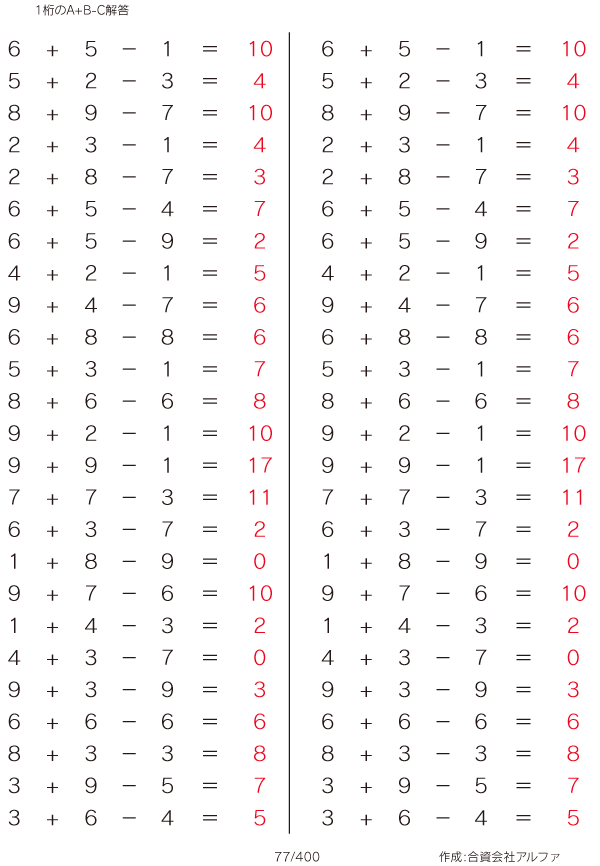 1桁のA+B-C解答

$6 + 5 - 1 = 10$
$5 + 2 - 3 = 4$
$8 + 9 - 7 = 10$
$2 + 3 - 1 = 4$
$2 + 8 - 7 = 3$
$6 + 5 - 4 = 7$
$6 + 5 - 9 = 2$
$4 + 2 - 1 = 5$
$9 + 4 - 7 = 6$
$6 + 8 - 8 = 6$
$5 + 3 - 1 = 7$
$8 + 6 - 6 = 8$
$9 + 2 - 1 = 10$
$9 + 9 - 1 = 17$
$7 + 7 - 3 = 11$
$6 + 3 - 7 = 2$
$1 + 8 - 9 = 0$
$9 + 7 - 6 = 10$
$1 + 4 - 3 = 2$
$4 + 3 - 7 = 0$
$9 + 3 - 9 = 3$
$6 + 6 - 6 = 6$
$8 + 3 - 3 = 8$
$3 + 9 - 5 = 7$
$3 + 6 - 4 = 5$

$6 + 5 - 1 = 10$
$5 + 2 - 3 = 4$
$8 + 9 - 7 = 10$
$2 + 3 - 1 = 4$
$2 + 8 - 7 = 3$
$6 + 5 - 4 = 7$
$6 + 5 - 9 = 2$
$4 + 2 - 1 = 5$
$9 + 4 - 7 = 6$
$6 + 8 - 8 = 6$
$5 + 3 - 1 = 7$
$8 + 6 - 6 = 8$
$9 + 2 - 1 = 10$
$9 + 9 - 1 = 17$
$7 + 7 - 3 = 11$
$6 + 3 - 7 = 2$
$1 + 8 - 9 = 0$
$9 + 7 - 6 = 10$
$1 + 4 - 3 = 2$
$4 + 3 - 7 = 0$
$9 + 3 - 9 = 3$
$6 + 6 - 6 = 6$
$8 + 3 - 3 = 8$
$3 + 9 - 5 = 7$
$3 + 6 - 4 = 5$

77/400

作成:合資会社アルファ